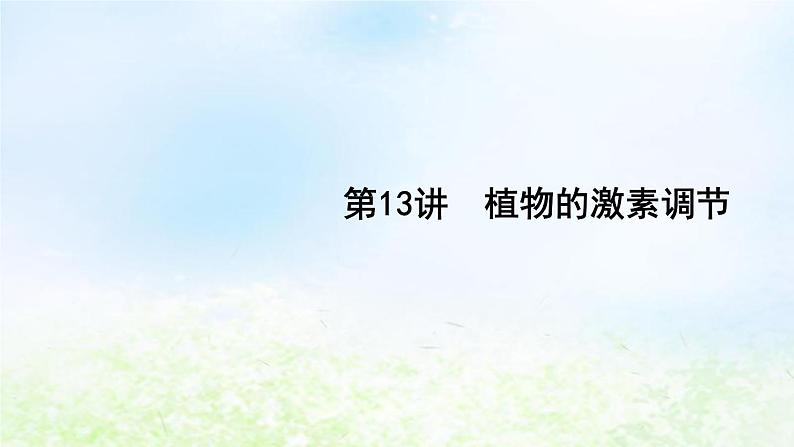 第13讲　植物的激素调节